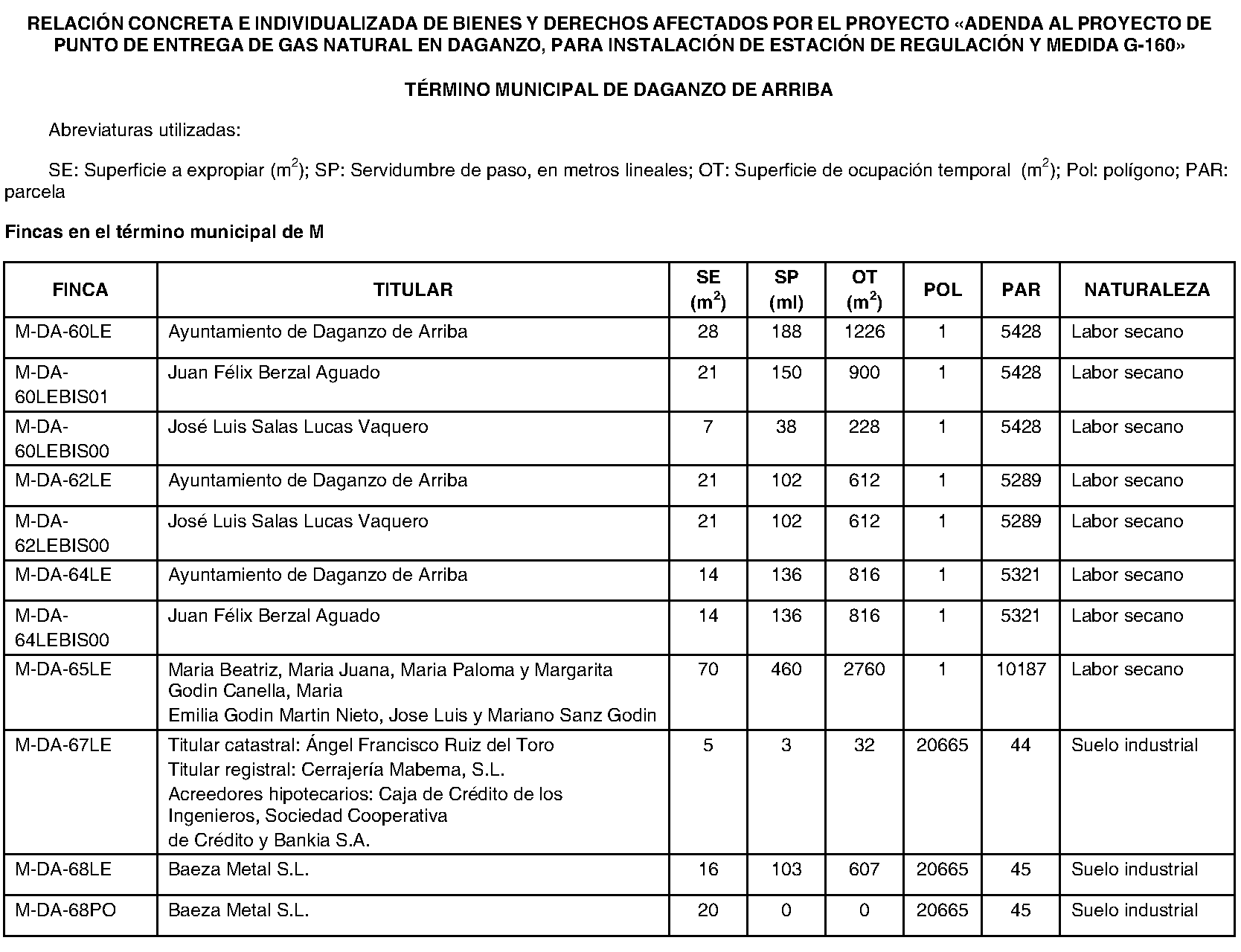 RELACIÓN CONCRETA E INDIVIDUALIZADA DE BIENES Y DERECHOS AFECTADOS POR EL PROYECTO «ADENDA AL PROYECTO DE PUNTO DE ENTREGA DE GAS NATURAL EN DAGANZO, PARA INSTALACIÓN DE ESTACIÓN DE REGULACIÓN Y MEDIDA G-160»

TÉRMINO MUNICIPAL DE DAGANZO DE ARRIBA

Abreviaturas utilizadas:

SE: Superficie a expropiar ($m^2$); SP: Servidumbre de paso, en metros lineales; OT: Superficie de ocupación temporal ($m^2$); Pol: polígono; PAR: parcela

Fincas en el término municipal de M

| FINCA | TITULAR | SE ($m^2$) | SP (ml) | OT ($m^2$) | POL | PAR | NATURALEZA |
|---|---|---|---|---|---|---|---|
| M-DA-60LE | Ayuntamiento de Daganzo de Arriba | 28 | 188 | 1226 | 1 | 5428 | Labor secano |
| M-DA-60LEBIS01 | Juan Félix Berzal Aguado | 21 | 150 | 900 | 1 | 5428 | Labor secano |
| M-DA-60LEBIS00 | José Luis Salas Lucas Vaquero | 7 | 38 | 228 | 1 | 5428 | Labor secano |
| M-DA-62LE | Ayuntamiento de Daganzo de Arriba | 21 | 102 | 612 | 1 | 5289 | Labor secano |
| M-DA-62LEBIS00 | José Luis Salas Lucas Vaquero | 21 | 102 | 612 | 1 | 5289 | Labor secano |
| M-DA-64LE | Ayuntamiento de Daganzo de Arriba | 14 | 136 | 816 | 1 | 5321 | Labor secano |
| M-DA-64LEBIS00 | Juan Félix Berzal Aguado | 14 | 136 | 816 | 1 | 5321 | Labor secano |
| M-DA-65LE | Maria Beatriz, Maria Juana, Maria Paloma y Margarita Godin Canella, Maria Emilia Godin Martin Nieto, Jose Luis y Mariano Sanz Godin | 70 | 460 | 2760 | 1 | 10187 | Labor secano |
| M-DA-67LE | Titular catastral: Ángel Francisco Ruiz del Toro Titular registral: Cerrajería Mabema, S.L. Acreedores hipotecarios: Caja de Crédito de los Ingenieros, Sociedad Cooperativa de Crédito y Bankia S.A. | 5 | 3 | 32 | 20665 | 44 | Suelo industrial |
| M-DA-68LE | Baeza Metal S.L. | 16 | 103 | 607 | 20665 | 45 | Suelo industrial |
| M-DA-68PO | Baeza Metal S.L. | 20 | 0 | 0 | 20665 | 45 | Suelo industrial |